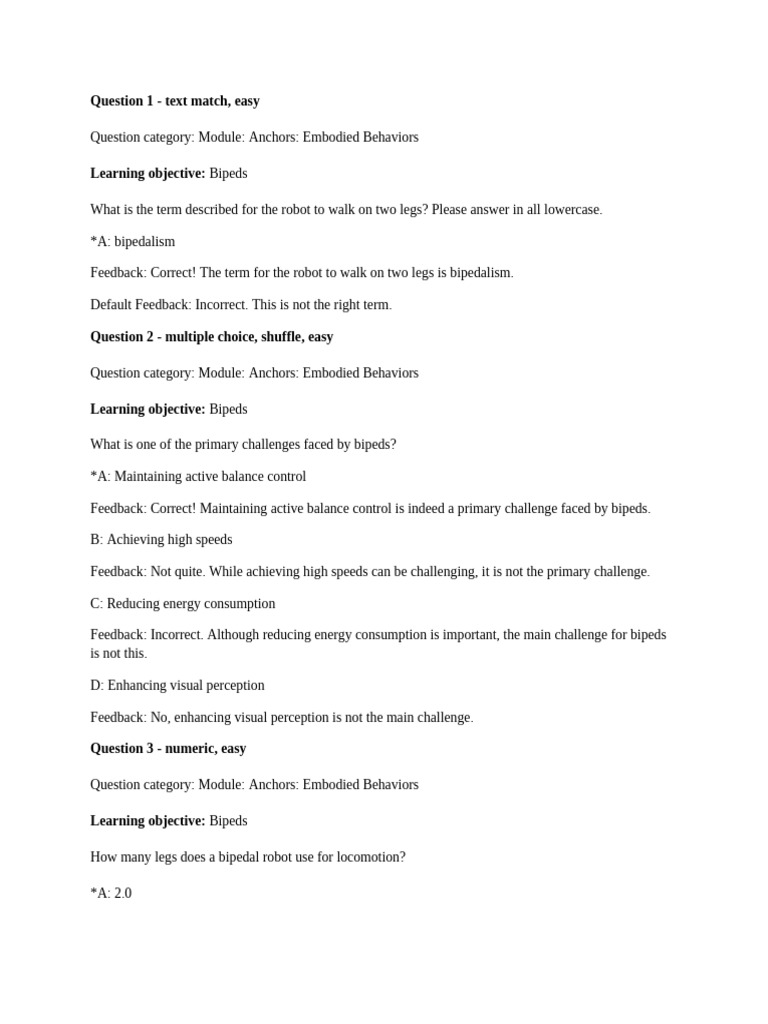 Question 1 - text match, easy

Question category: Module: Anchors: Embodied Behaviors

Learning objective: Bipeds

What is the term described for the robot to walk on two legs? Please answer in all lowercase.

*A: bipedalism

Feedback: Correct! The term for the robot to walk on two legs is bipedalism.

Default Feedback: Incorrect. This is not the right term.

Question 2 - multiple choice, shuffle, easy

Question category: Module: Anchors: Embodied Behaviors

Learning objective: Bipeds

What is one of the primary challenges faced by bipeds?

*A: Maintaining active balance control

Feedback: Correct! Maintaining active balance control is indeed a primary challenge faced by bipeds.

B: Achieving high speeds

Feedback: Not quite. While achieving high speeds can be challenging, it is not the primary challenge.

C: Reducing energy consumption

Feedback: Incorrect. Although reducing energy consumption is important, the main challenge for bipeds is not this.

D: Enhancing visual perception

Feedback: No, enhancing visual perception is not the main challenge.

Question 3 - numeric, easy

Question category: Module: Anchors: Embodied Behaviors

Learning objective: Bipeds

How many legs does a bipedal robot use for locomotion?

*A: 2.0